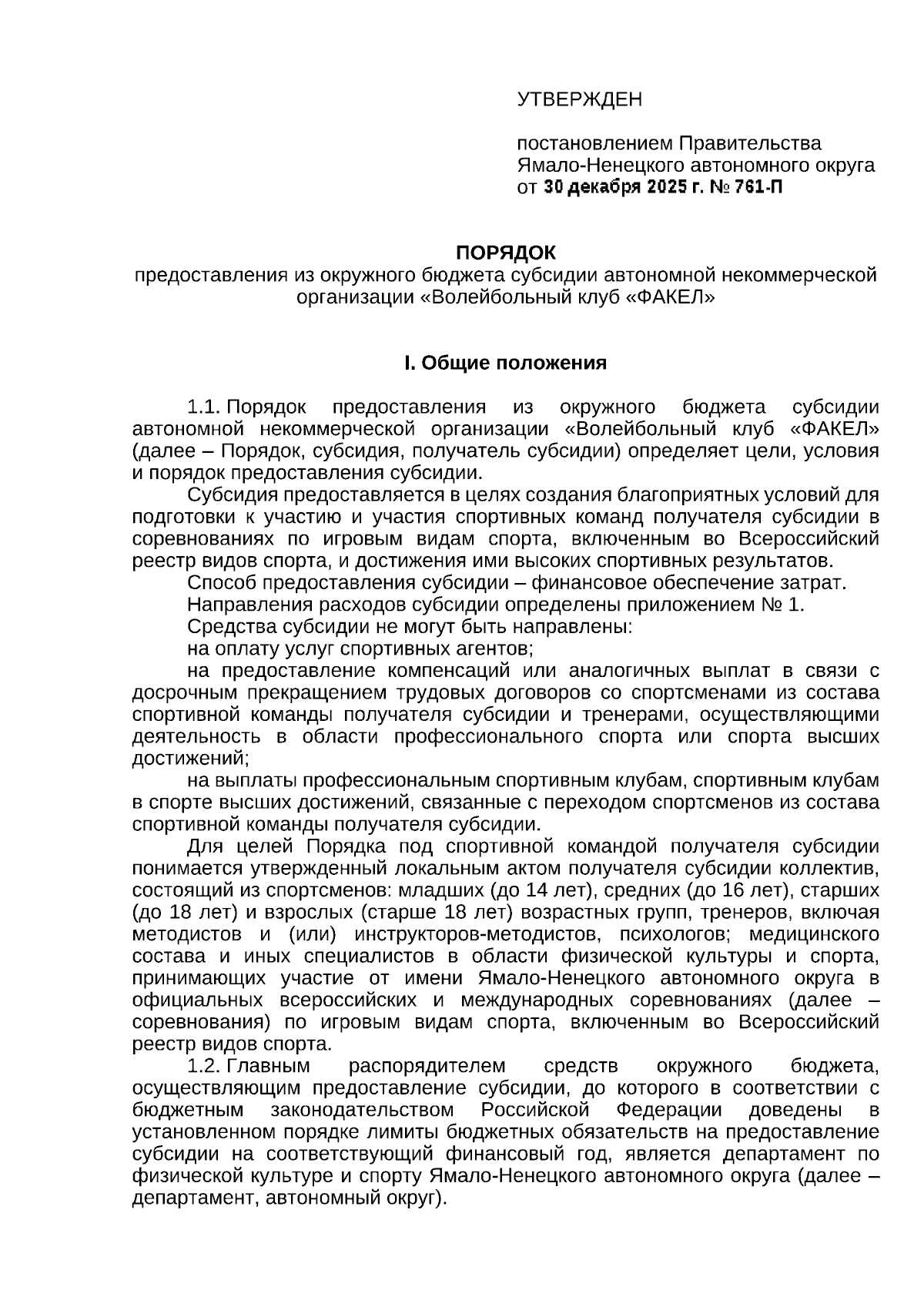 УТВЕРЖДЕН

постановлением Правительства Ямало-Ненецкого автономного округа от 30 декабря 2025 г. № 761-П

ПОРЯДОК
предоставления из окружного бюджета субсидии автономной некоммерческой организации «Волейбольный клуб «ФАКЕЛ»

I. Общие положения

1.1. Порядок предоставления из окружного бюджета субсидии автономной некоммерческой организации «Волейбольный клуб «ФАКЕЛ» (далее – Порядок, субсидия, получатель субсидии) определяет цели, условия и порядок предоставления субсидии.

Субсидия предоставляется в целях создания благоприятных условий для подготовки к участию и участия спортивных команд получателя субсидии в соревнованиях по игровым видам спорта, включенным во Всероссийский реестр видов спорта, и достижения ими высоких спортивных результатов.

Способ предоставления субсидии – финансовое обеспечение затрат.

Направления расходов субсидии определены приложением № 1.

Средства субсидии не могут быть направлены:

на оплату услуг спортивных агентов;

на предоставление компенсаций или аналогичных выплат в связи с досрочным прекращением трудовых договоров со спортсменами из состава спортивной команды получателя субсидии и тренерами, осуществляющими деятельность в области профессионального спорта или спорта высших достижений;

на выплаты профессиональным спортивным клубам, спортивным клубам в спорте высших достижений, связанные с переходом спортсменов из состава спортивной команды получателя субсидии.

Для целей Порядка под спортивной командой получателя субсидии понимается утвержденный локальным актом получателя субсидии коллектив, состоящий из спортсменов: младших (до 14 лет), средних (до 16 лет), старших (до 18 лет) и взрослых (старше 18 лет) возрастных групп, тренеров, включая методистов и (или) инструкторов-методистов, психологов; медицинского состава и иных специалистов в области физической культуры и спорта, принимающих участие от имени Ямало-Ненецкого автономного округа в официальных всероссийских и международных соревнованиях (далее – соревнования) по игровым видам спорта, включенным во Всероссийский реестр видов спорта.

1.2. Главным распорядителем средств окружного бюджета, осуществляющим предоставление субсидии, до которого в соответствии с бюджетным законодательством Российской Федерации доведены в установленном порядке лимиты бюджетных обязательств на предоставление субсидии на соответствующий финансовый год, является департамент по физической культуре и спорту Ямало-Ненецкого автономного округа (далее – департамент, автономный округ).